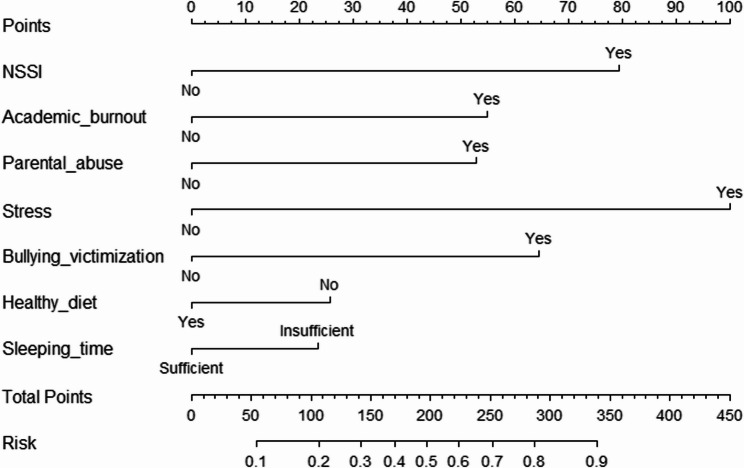 Points
0 10 20 30 40 50 60 70 80 90 100

NSSI
No Yes

Academic_burnout
No Yes

Parental_abuse
No Yes

Stress
No Yes

Bullying_victimization
No Yes

Healthy_diet
Yes No

Sleeping_time
Sufficient Insufficient

Total Points
0 50 100 150 200 250 300 350 400 450

Risk
0.1 0.2 0.3 0.4 0.5 0.6 0.7 0.8 0.9